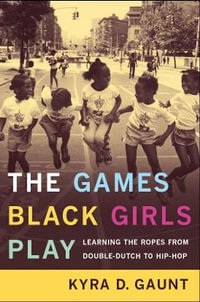 THE GAMES BLACK GIRLS PLAY

LEARNING THE ROPES FROM DOUBLE-DUTCH TO HIP-HOP

KYRA D. GAUNT